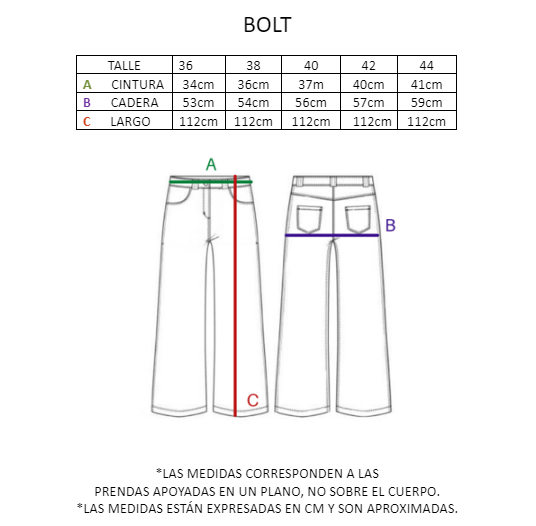 BOLT

| TALLE | 36 | 38 | 40 | 42 | 44 |
|---|---|---|---|---|---|
| A CINTURA | 34cm | 36cm | 37m | 40cm | 41cm |
| B CADERA | 53cm | 54cm | 56cm | 57cm | 59cm |
| C LARGO | 112cm | 112cm | 112cm | 112cm | 112cm |

A

B

C

*LAS MEDIDAS CORRESPONDEN A LAS PRENDAS APOYADAS EN UN PLANO, NO SOBRE EL CUERPO.
*LAS MEDIDAS ESTÁN EXPRESADAS EN CM Y SON APROXIMADAS.